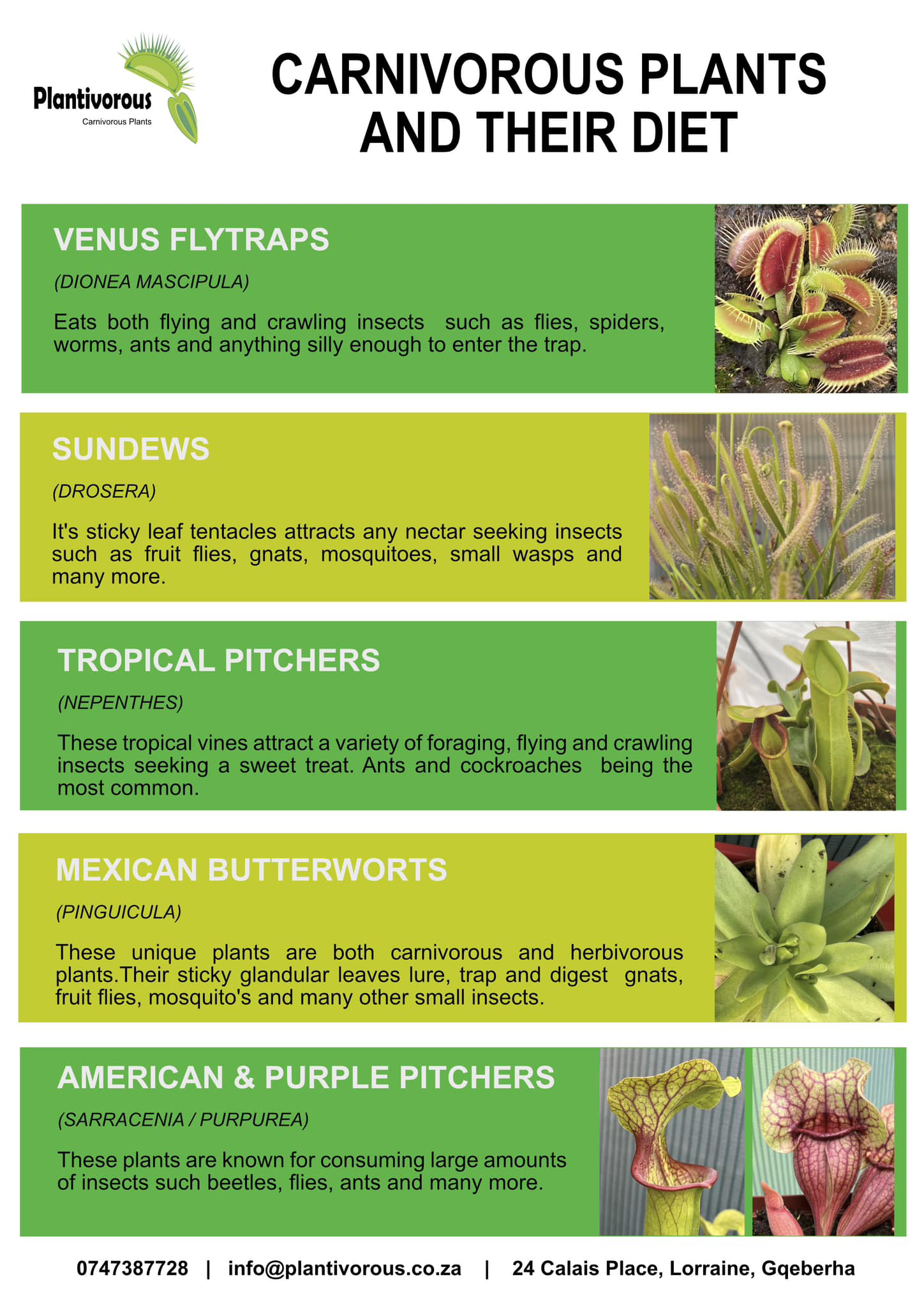 Plantivorous
Carnivorous Plants

CARNIVOROUS PLANTS AND THEIR DIET

VENUS FLYTRAPS

(DIONEA MASCIPULA)

Eats both flying and crawling insects  such as flies, spiders, worms, ants and anything silly enough to enter the trap.

SUNDEWS

(DROSERA)

It's sticky leaf tentacles attracts any nectar seeking insects such as fruit flies, gnats, mosquitoes, small wasps and many more.

TROPICAL PITCHERS

(NEPENTHES)

These tropical vines attract a variety of foraging, flying and crawling insects seeking a sweet treat. Ants and cockroaches  being the most common.

MEXICAN BUTTERWORTS

(PINGUICULA)

These unique plants are both carnivorous and herbivorous plants.Their sticky glandular leaves lure, trap and digest  gnats, fruit flies, mosquito's and many other small insects.

AMERICAN & PURPLE PITCHERS

(SARRACENIA / PURPUREA)

These plants are known for consuming large amounts of insects such beetles, flies, ants and many more.

0747387728 | info@plantivorous.co.za | 24 Calais Place, Lorraine, Gqeberha